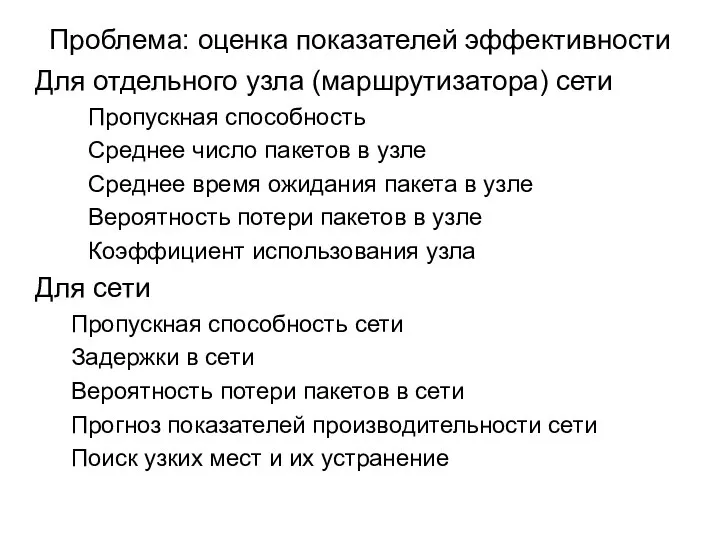 Проблема: оценка показателей эффективности

Для отдельного узла (маршрутизатора) сети

Пропускная способность

Среднее число пакетов в узле

Среднее время ожидания пакета в узле

Вероятность потери пакетов в узле

Коэффициент использования узла

Для сети

Пропускная способность сети

Задержки в сети

Вероятность потери пакетов в сети

Прогноз показателей производительности сети

Поиск узких мест и их устранение